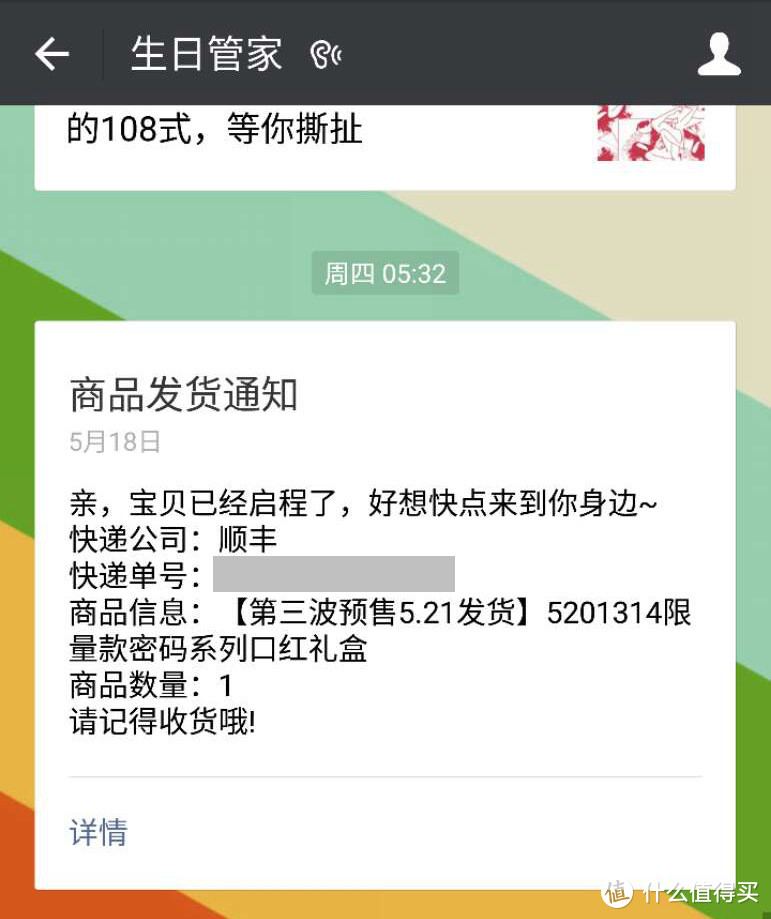 生日管家

的108式，等你撕扯

周四 05:32

商品发货通知

5月18日

亲，宝贝已经启程了，好想快点来到你身边~
快递公司：顺丰
快递单号：
商品信息：【第三波预售5.21发货】5201314限量款密码系列口红礼盒
商品数量：1
请记得收货哦!

详情

值 什么值得买